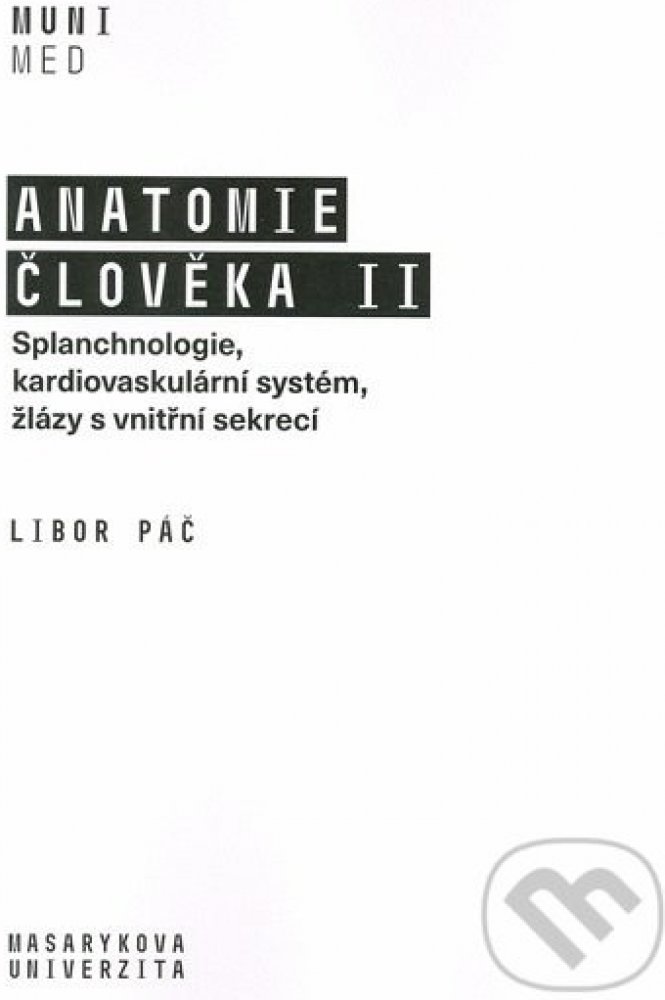 MUNI
MED

ANATOMIE
ČLOVĚKA II

Splanchnologie, kardiovaskulární systém, žlázy s vnitřní sekrecí

LIBOR PÁČ

MASARYKOVA
UNIVERZITA